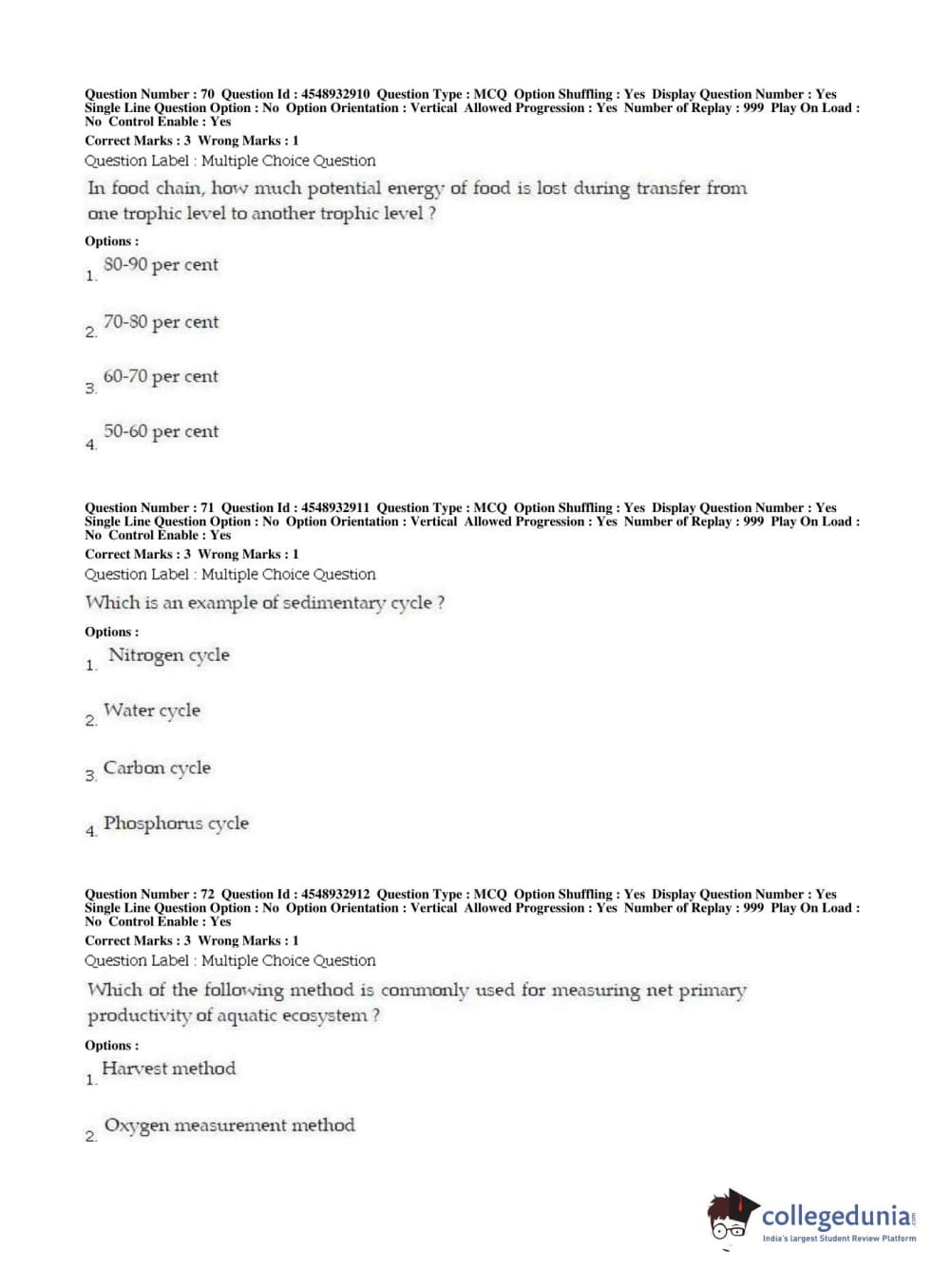 Question Number : 70 Question Id : 4548932910 Question Type : MCQ Option Shuffling : Yes Display Question Number : Yes Single Line Question Option : No Option Orientation : Vertical Allowed Progression : Yes Number of Replay : 999 Play On Load : No Control Enable : Yes

Correct Marks : 3 Wrong Marks : 1

Question Label : Multiple Choice Question

In food chain, how much potential energy of food is lost during transfer from one trophic level to another trophic level ?

Options :

1. 80-90 per cent

2. 70-80 per cent

3. 60-70 per cent

4. 50-60 per cent

Question Number : 71 Question Id : 4548932911 Question Type : MCQ Option Shuffling : Yes Display Question Number : Yes Single Line Question Option : No Option Orientation : Vertical Allowed Progression : Yes Number of Replay : 999 Play On Load : No Control Enable : Yes

Correct Marks : 3 Wrong Marks : 1

Question Label : Multiple Choice Question

Which is an example of sedimentary cycle ?

Options :

1. Nitrogen cycle

2. Water cycle

3. Carbon cycle

4. Phosphorus cycle

Question Number : 72 Question Id : 4548932912 Question Type : MCQ Option Shuffling : Yes Display Question Number : Yes Single Line Question Option : No Option Orientation : Vertical Allowed Progression : Yes Number of Replay : 999 Play On Load : No Control Enable : Yes

Correct Marks : 3 Wrong Marks : 1

Question Label : Multiple Choice Question

Which of the following method is commonly used for measuring net primary productivity of aquatic ecosystem ?

Options :

1. Harvest method

2. Oxygen measurement method

collegedunia.com
India's largest Student Review Platform